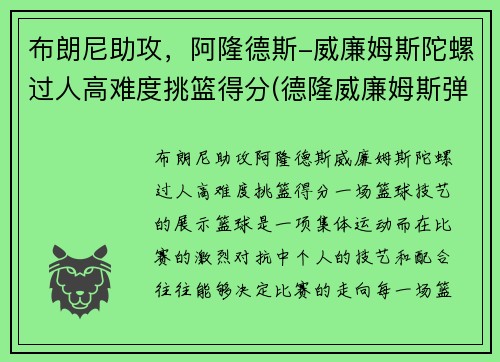 布朗尼助攻，阿隆德斯-威廉姆斯陀螺过人高难度挑篮得分(德隆威廉姆斯弹

布朗尼助攻阿隆德斯威廉姆斯陀螺过人高难度挑篮得分一场篮球技艺的展示篮球是一项集体运动而在比赛的激烈对抗中个人的技艺和配合往往能够决定比赛的走向每一场篮